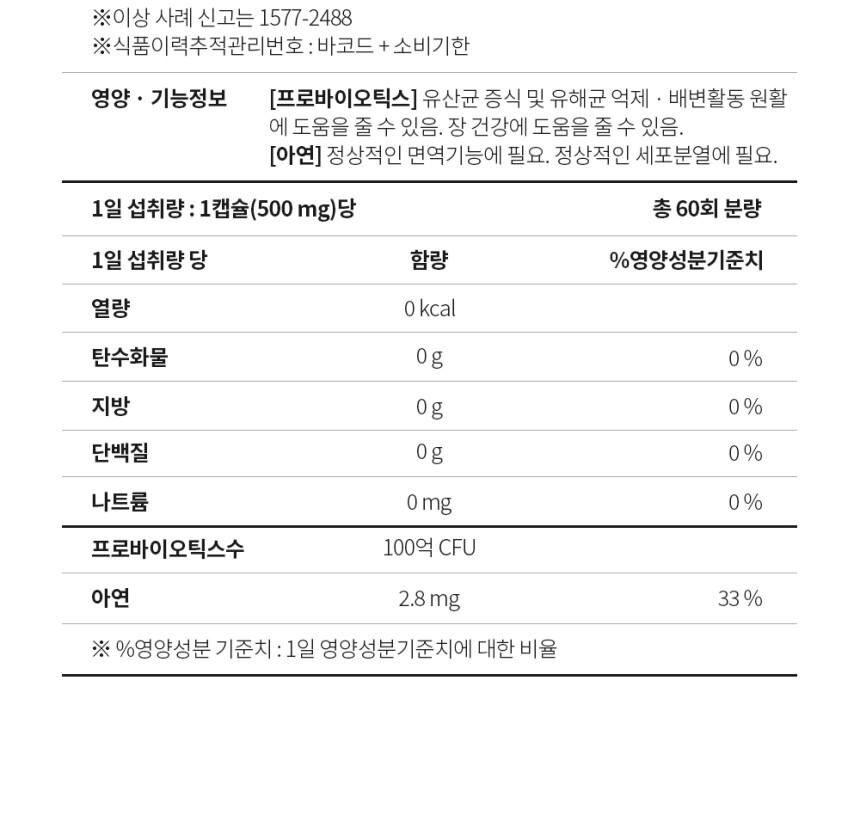 ※이상 사례 신고는 1577-2488
※식품이력추적관리번호 : 바코드 + 소비기한

영양 · 기능정보 [프로바이오틱스] 유산균 증식 및 유해균 억제 · 배변활동 원활에 도움을 줄 수 있음. 장 건강에 도움을 줄 수 있음.
[아연] 정상적인 면역기능에 필요. 정상적인 세포분열에 필요.

1일 섭취량 : 1캡슐(500 mg)당 총 60회 분량

| 1일 섭취량 당 | 함량 | %영양성분기준치 |
|---|---|---|
| 열량 | 0 kcal | |
| 탄수화물 | 0 g | 0 % |
| 지방 | 0 g | 0 % |
| 단백질 | 0 g | 0 % |
| 나트륨 | 0 mg | 0 % |
| 프로바이오틱스수 | 100억 CFU | |
| 아연 | 2.8 mg | 33 % |

※ %영양성분 기준치 : 1일 영양성분기준치에 대한 비율